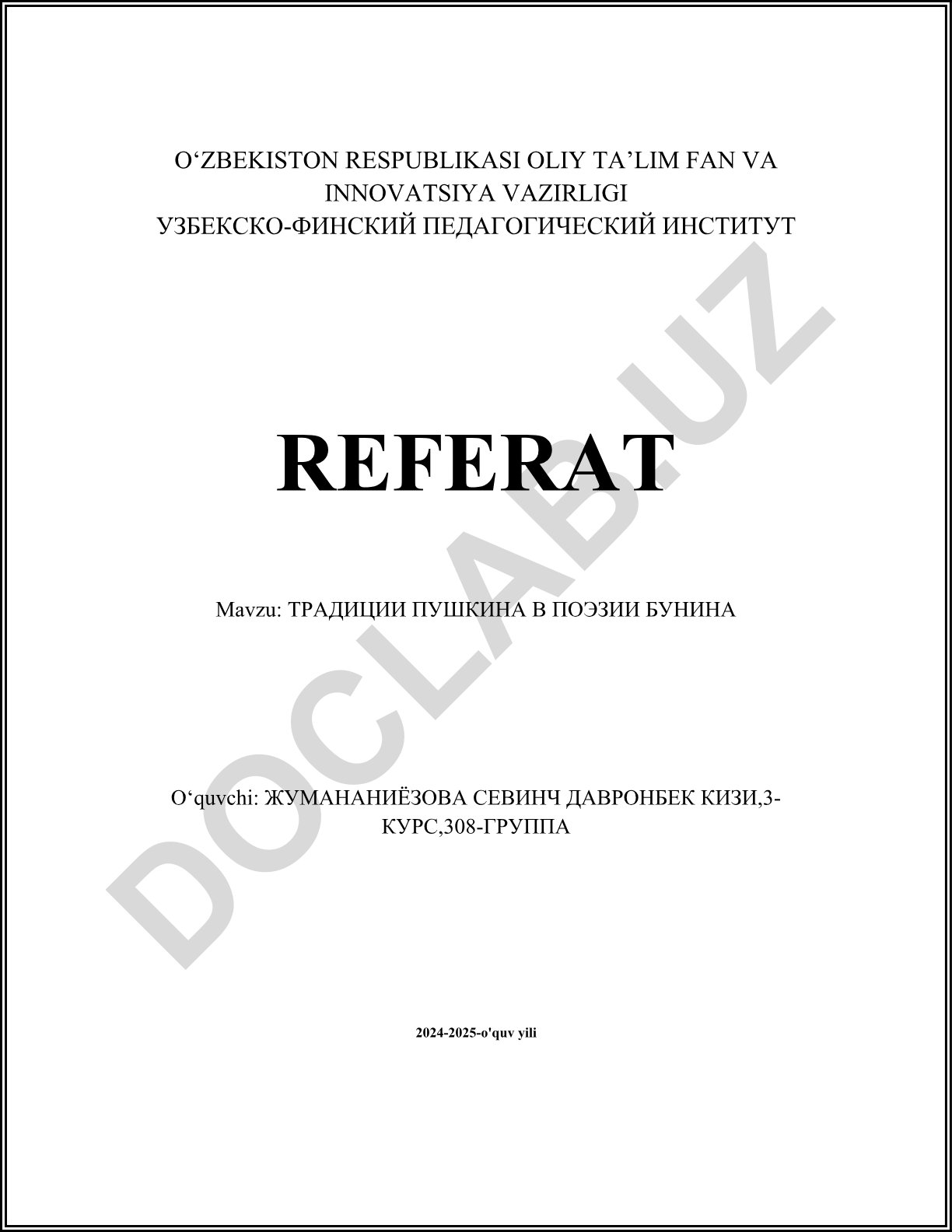 O‘ZBEKISTON RESPUBLIKASI OLIY TA’LIM FAN VA INNOVATSIYA VAZIRLIGI
УЗБЕКСКО-ФИНСКИЙ ПЕДАГОГИЧЕСКИЙ ИНСТИТУТ

REFERAT

Mavzu: ТРАДИЦИИ ПУШКИНА В ПОЭЗИИ БУНИНА

O‘quvchi: ЖУМАНАНИЁЗОВА СЕВИНЧ ДАВРОНБЕК КИЗИ,3-КУРС,308-ГРУППА

2024-2025-o'quv yili

DOCLAB.UZ